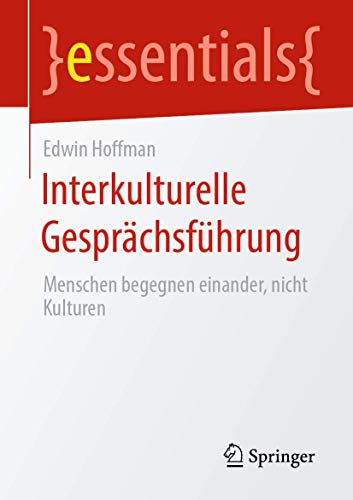 }essentials{

Edwin Hoffman

Interkulturelle Gesprächsführung

Menschen begegnen einander, nicht Kulturen

Springer